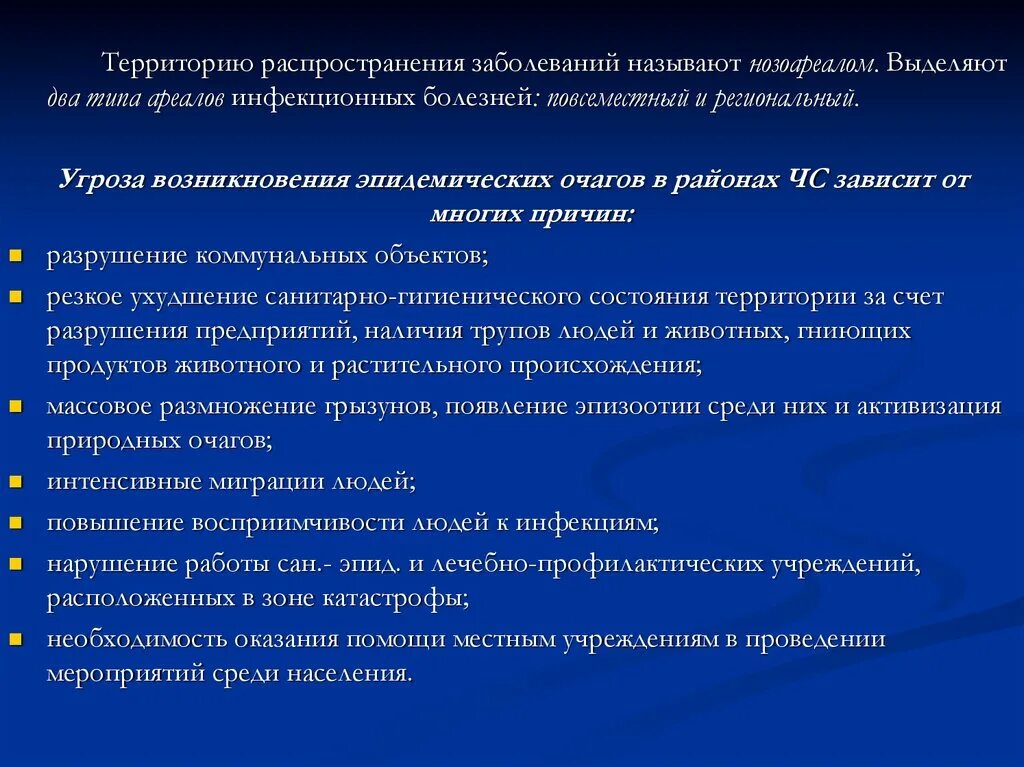 Территорию распространения заболеваний называют нозоареалом. Выделяют два типа ареалов инфекционных болезней: повсеместный и региональный.

Угроза возникновения эпидемических очагов в районах ЧС зависит от многих причин:

- разрушение коммунальных объектов;
- резкое ухудшение санитарно-гигиенического состояния территории за счет разрушения предприятий, наличия трупов людей и животных, гниющих продуктов животного и растительного происхождения;
- массовое размножение грызунов, появление эпизоотии среди них и активизация природных очагов;
- интенсивные миграции людей;
- повышение восприимчивости людей к инфекциям;
- нарушение работы сан.- эпид. и лечебно-профилактических учреждений, расположенных в зоне катастрофы;
- необходимость оказания помощи местным учреждениям в проведении мероприятий среди населения.